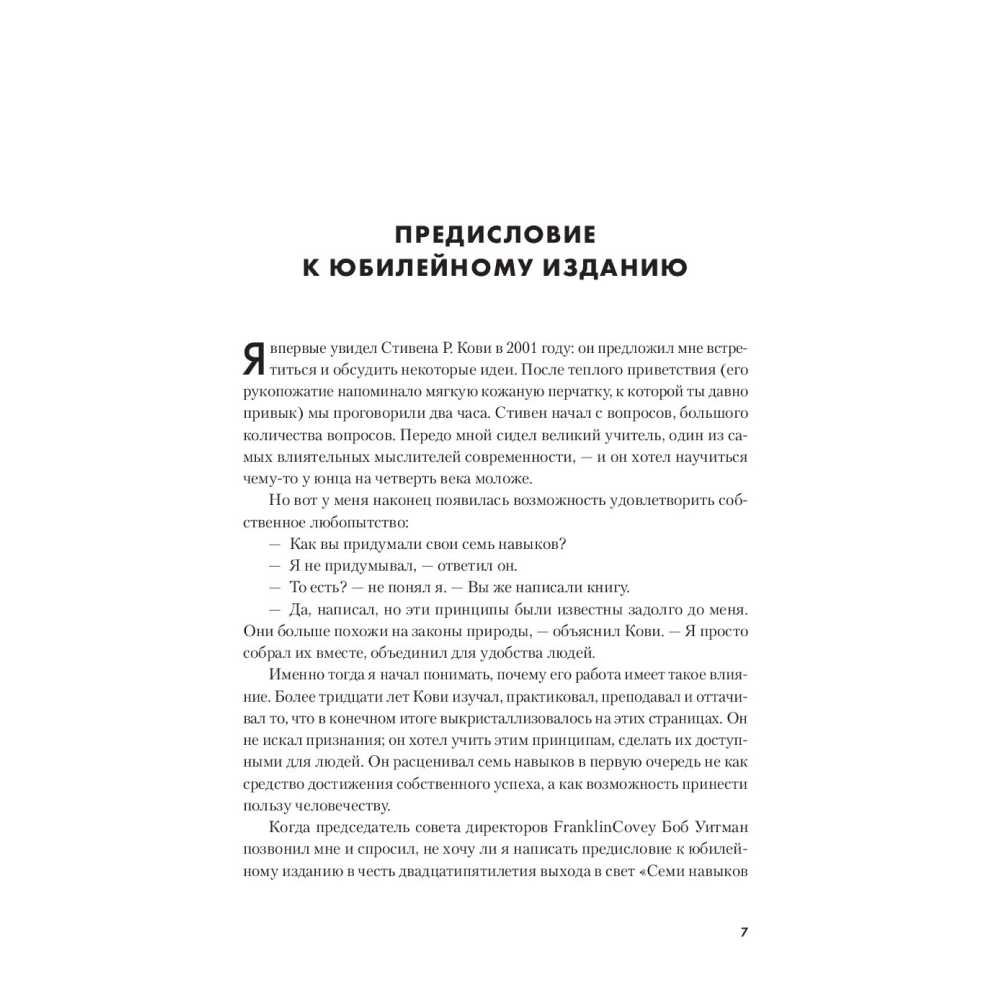 ПРЕДИСЛОВИЕ К ЮБИЛЕЙНОМУ ИЗДАНИЮ

Я впервые увидел Стивена Р. Кови в 2001 году: он предложил мне встретиться и обсудить некоторые идеи. После теплого приветствия (его рукопожатие напоминало мягкую кожаную перчатку, к которой ты давно привык) мы проговорили два часа. Стивен начал с вопросов, большого количества вопросов. Передо мной сидел великий учитель, один из самых влиятельных мыслителей современности, — и он хотел научиться чему-то у юнца на четверть века моложе.

Но вот у меня наконец появилась возможность удовлетворить собственное любопытство:

— Как вы придумали свои семь навыков?

— Я не придумывал, — ответил он.

— То есть? — не понял я. — Вы же написали книгу.

— Да, написал, но эти принципы были известны задолго до меня. Они больше похожи на законы природы, — объяснил Кови. — Я просто собрал их вместе, объединил для удобства людей.

Именно тогда я начал понимать, почему его работа имеет такое влияние. Более тридцати лет Кови изучал, практиковал, преподавал и оттачивал то, что в конечном итоге выкристаллизовалось на этих страницах. Он не искал признания; он хотел учить этим принципам, сделать их доступными для людей. Он расценивал семь навыков в первую очередь не как средство достижения собственного успеха, а как возможность принести пользу человечеству.

Когда председатель совета директоров FranklinCovey Боб Уитман позвонил мне и спросил, не хочу ли я написать предисловие к юбилейному изданию в честь двадцатипятилетия выхода в свет «Семи навыков

7